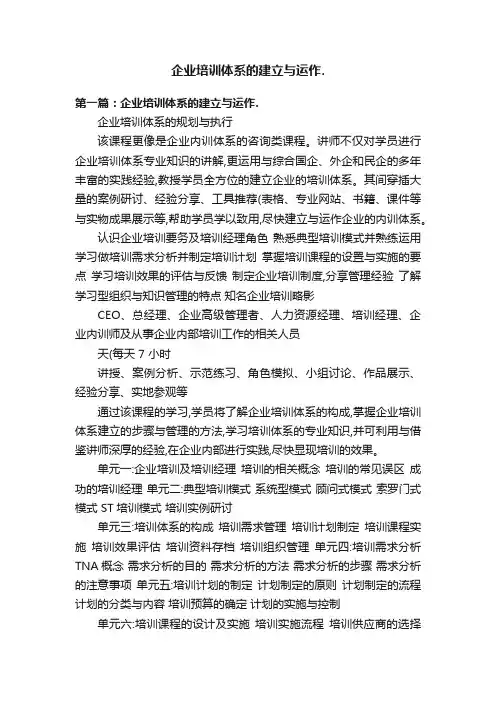 企业培训体系的建立与运作.

第一篇：企业培训体系的建立与运作.

企业培训体系的规划与执行

该课程更像是企业内训体系的咨询类课程。讲师不仅对学员进行企业培训体系专业知识的讲解,更运用与综合国企、外企和民企的多年丰富的实践经验,教授学员全方位的建立企业的培训体系。其间穿插大量的案例研讨、经验分享、工具推荐(表格、专业网站、书籍、课件等与实物成果展示等,帮助学员学以致用,尽快建立与运作企业的内训体系。

认识企业培训要务及培训经理角色 熟悉典型培训模式并熟练运用 学习做培训需求分析并制定培训计划 掌握培训课程的设置与实施的要点 学习培训效果的评估与反馈 制定企业培训制度,分享管理经验 了解学习型组织与知识管理的特点 知名企业培训略影

CEO、总经理、企业高级管理者、人力资源经理、培训经理、企业内训师及从事企业内部培训工作的相关人员

天(每天 7 小时

讲授、案例分析、示范练习、角色模拟、小组讨论、作品展示、经验分享、实地参观等

通过该课程的学习,学员将了解企业培训体系的构成,掌握企业培训体系建立的步骤与管理的方法,学习培训体系的专业知识,并可利用与借鉴讲师深厚的经验,在企业内部进行实践,尽快显现培训的效果。

单元一:企业培训及培训经理 培训的相关概念 培训的常见误区 成功的培训经理 单元二:典型培训模式 系统型模式 顾问式模式 索罗门式模式 ST 培训模式 培训实例研讨

单元三:培训体系的构成 培训需求管理 培训计划制定 培训课程实施 培训效果评估 培训资料存档 培训组织管理 单元四:培训需求分析 TNA 概念 需求分析的目的 需求分析的方法 需求分析的步骤 需求分析的注意事项 单元五:培训计划的制定 计划制定的原则 计划制定的流程 计划的分类与内容 培训预算的确定 计划的实施与控制

单元六:培训课程的设计及实施 培训实施流程 培训供应商的选择